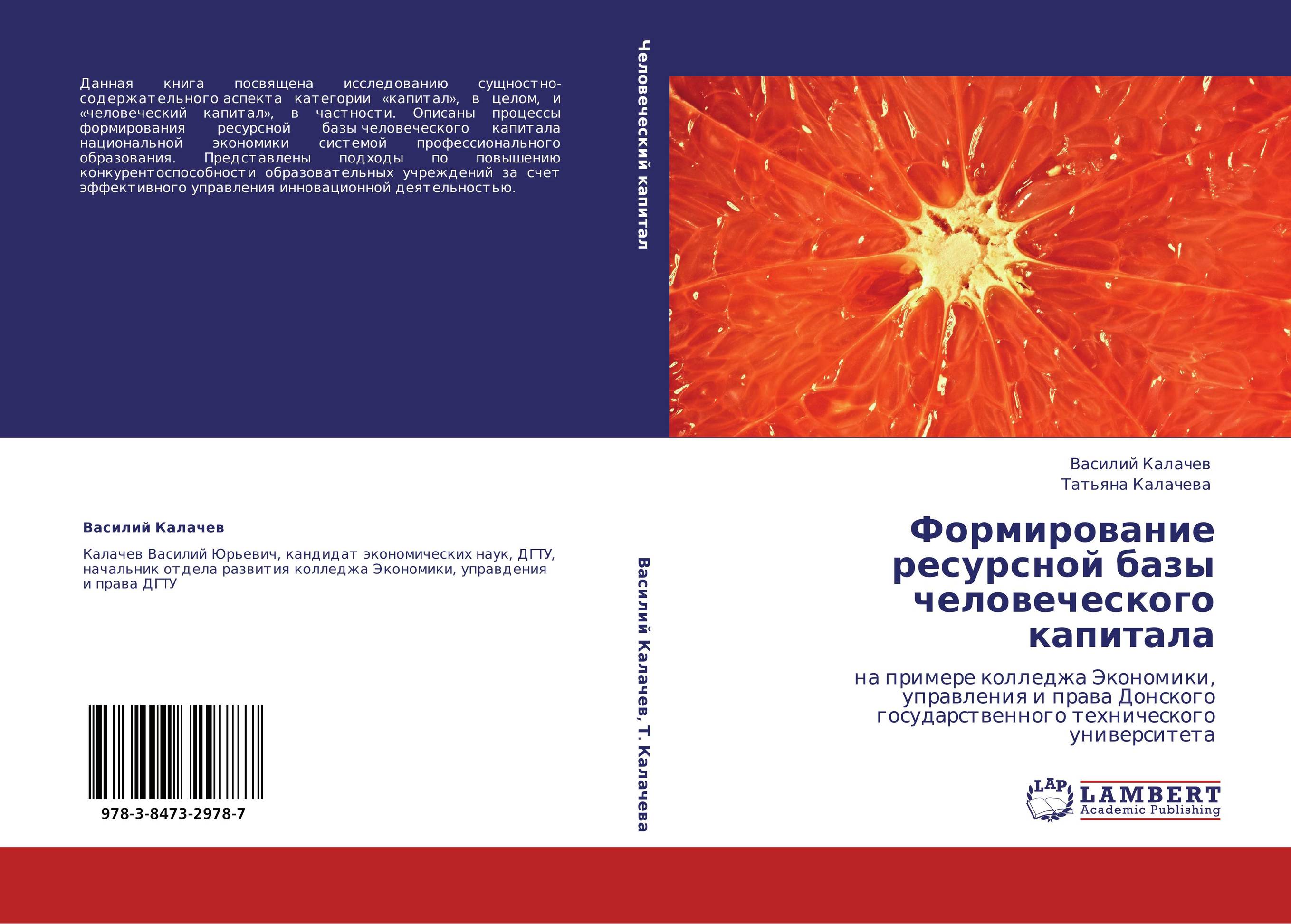 Данная книга посвящена исследованию сущностно-содержательного аспекта категории «капитал», в целом, и «человеческий капитал», в частности. Описаны процессы формирования ресурсной базы человеческого капитала национальной экономики системой профессионального образования. Представлены подходы по повышению конкурентоспособности образовательных учреждений за счет эффективного управления инновационной деятельностью.

Василий Калачев

Калачев Василий Юрьевич, кандидат экономических наук, ДГТУ, начальник отдела развития колледжа Экономики, управдения и права ДГТУ

978-3-8473-2978-7

Человеческий капитал

Василий Калачев, Т. Калачева

Василий Калачев
Татьяна Калачева

Формирование ресурсной базы человеческого капитала

на примере колледжа Экономики, управления и права Донского государственного технического университета

LAP
LAMBERT
Academic Publishing